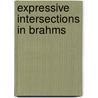 expressive intersections in brahms